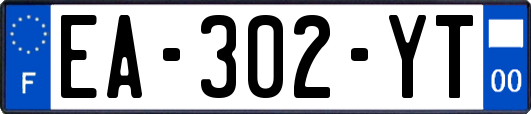 F
EA-302-YT
00